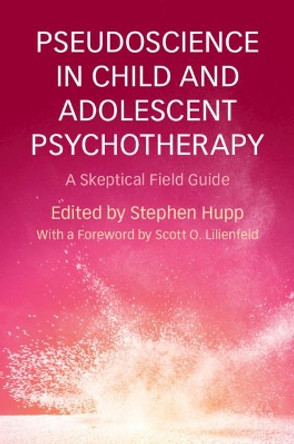 PSEUDOSCIENCE IN CHILD AND ADOLESCENT PSYCHOTHERAPY

A Skeptical Field Guide

Edited by Stephen Hupp

With a Foreword by Scott O. Lilienfeld